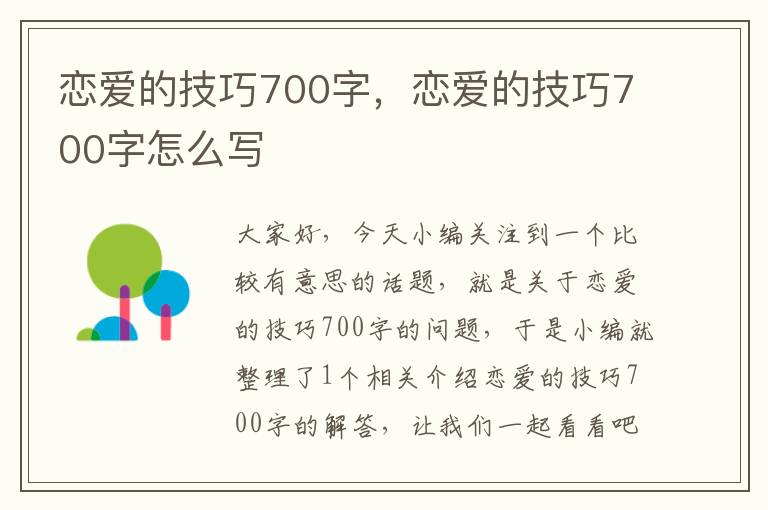 恋爱的技巧700字，恋爱的技巧700字怎么写

大家好，今天小编关注到一个比较有意思的话题，就是关于恋爱的技巧700字的问题，于是小编就整理了1个相关介绍恋爱的技巧700字的解答，让我们一起看看吧